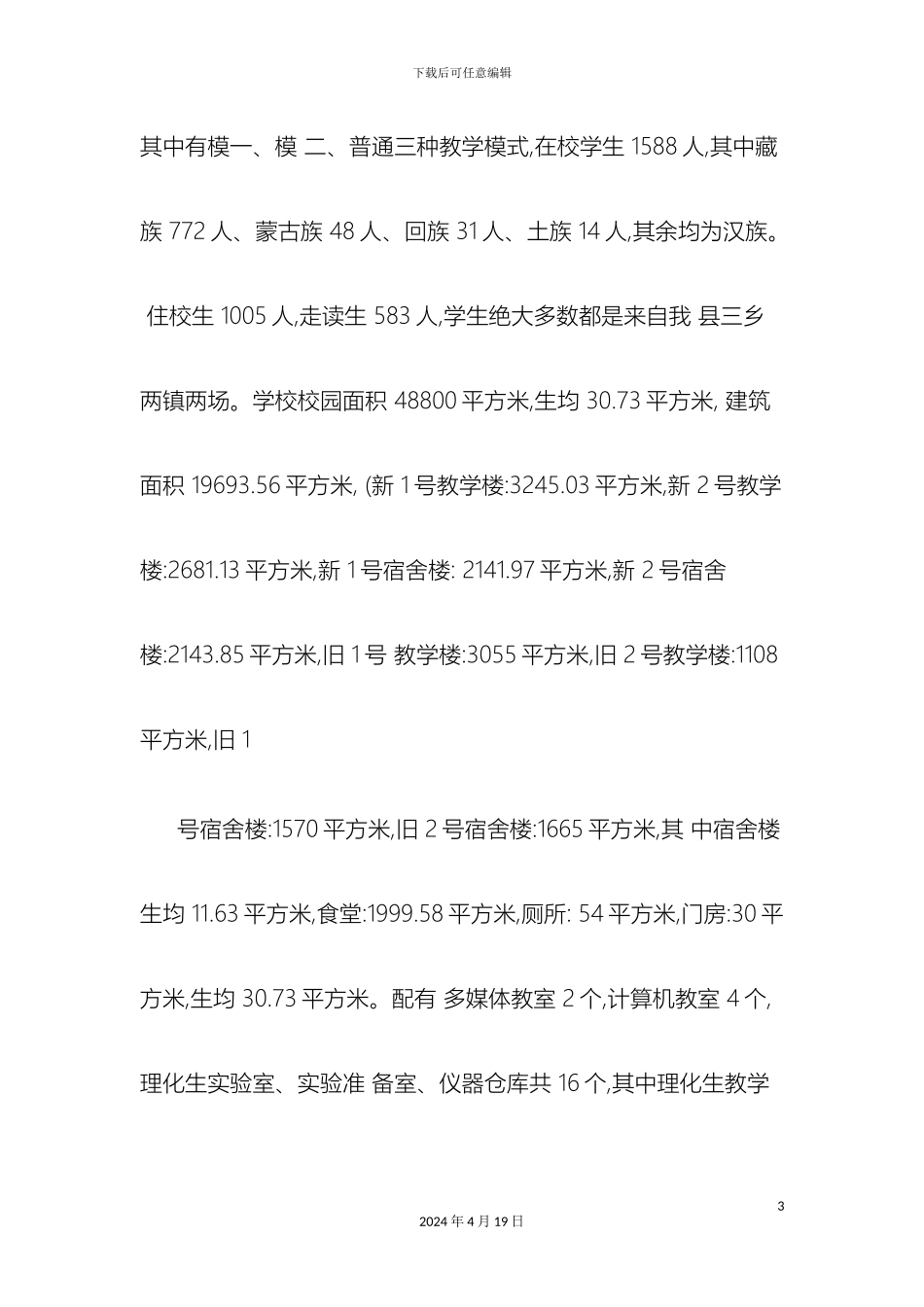 下载后可任意编辑

其中有模一、模 二、普通三种教学模式,在校学生 1588 人,其中藏族 772 人、蒙古族 48 人、回族 31 人、土族 14 人,其余均为汉族。 住校生 1005 人,走读生 583 人,学生绝大多数都是来自我 县三乡两镇两场。学校校园面积 48800 平方米,生均 30.73 平方米, 建筑面积 19693.56 平方米, (新 1 号教学楼:3245.03 平方米,新 2 号教学楼:2681.13 平方米,新 1 号宿舍楼: 2141.97 平方米,新 2 号宿舍楼:2143.85 平方米,旧 1 号 教学楼:3055 平方米,旧 2 号教学楼:1108 平方米,旧 1

号宿舍楼:1570 平方米,旧 2 号宿舍楼:1665 平方米,其 中宿舍楼生均 11.63 平方米,食堂:1999.58 平方米,厕所: 54 平方米,门房:30 平方米,生均 30.73 平方米。配有 多媒体教室 2 个,计算机教室 4 个,理化生实验室、实验准 备室、仪器仓库共 16 个,其中理化生教学

3

2024 年 4 月 19 日